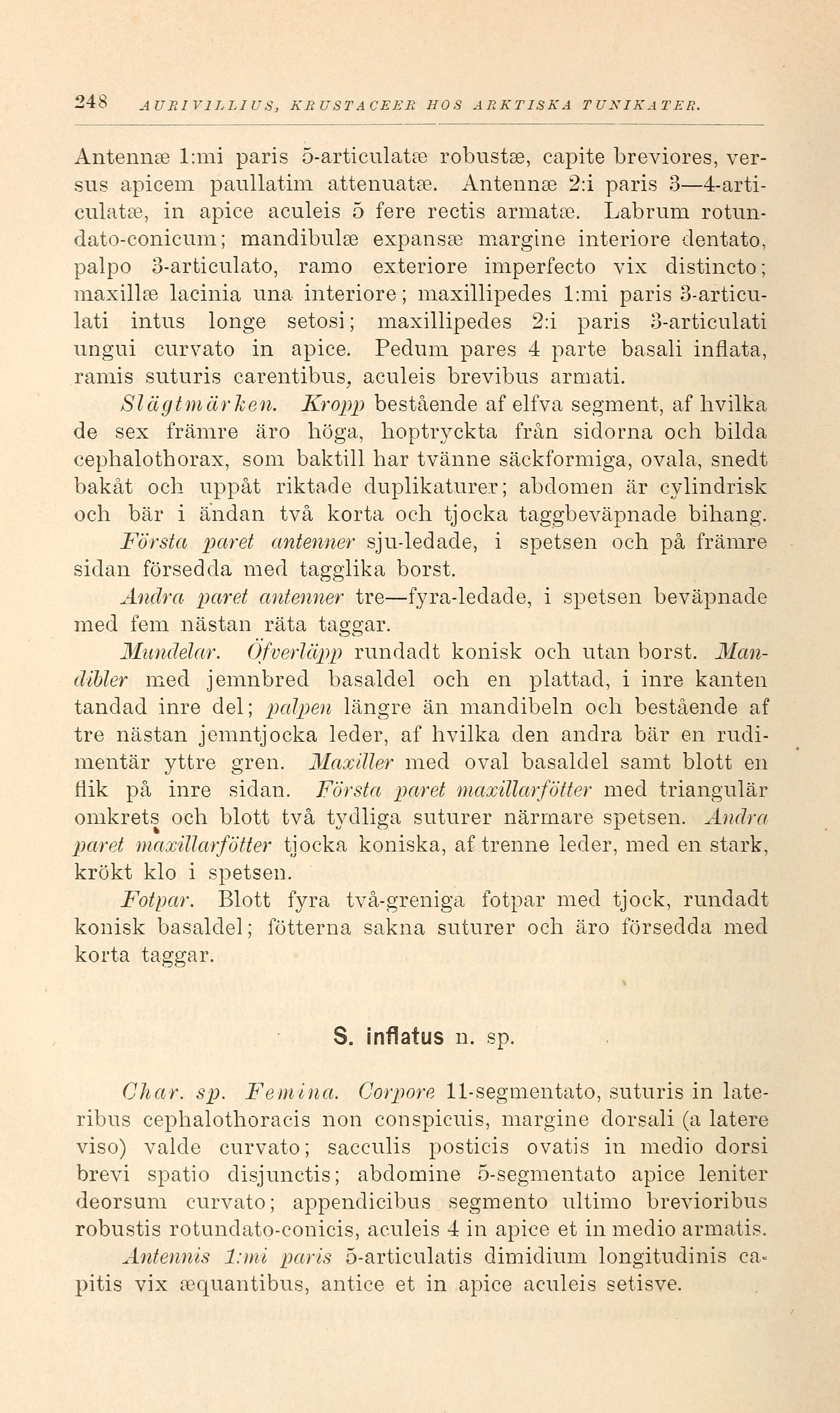 248 AURIVILLIUS, KRUSTACEER HOS ARKTISKA TUNIKATER.

Antennæ 1:mi paris 5-articulatæ robustæ, capite breviores, versus apicem paullatim attenuatæ. Antennæ 2:i paris 3—4-articulatæ, in apice aculeis 5 fere rectis armatæ. Labrum rotundato-conicum; mandibulæ expansæ margine interiore dentato, palpo 3-articulato, ramo exteriore imperfecto vix distincto; maxillæ lacinia una interiore; maxillipedes 1:mi paris 3-articulati intus longe setosi; maxillipedes 2:i paris 3-articulati ungui curvato in apice. Pedum pares 4 parte basali inflata, ramis suturis carentibus, aculeis brevibus armati.

Slägtmärken. Kropp bestående af elfva segment, af hvilka de sex främre äro höga, hoptryckta från sidorna och bilda cephalothorax, som baktill har tvänne säckformiga, ovala, snedt bakåt och uppåt riktade duplikaturer; abdomen är cylindrisk och bär i ändan två korta och tjocka taggbeväpnade bihang.

Första paret antenner sju-ledade, i spetsen och på främre sidan försedda med tagglika borst.

Andra paret antenner tre—fyra-ledade, i spetsen beväpnade med fem nästan räta taggar.

Mundelar. Öfverläpp rundadt konisk och utan borst. Mandibler med jemnbred basaldel och en plattad, i inre kanten tandad inre del; palpen längre än mandibeln och bestående af tre nästan jemntjocka leder, af hvilka den andra bär en rudimentär yttre gren. Maxiller med oval basaldel samt blott en flik på inre sidan. Första paret maxillarfötter med triangulär omkrets och blott två tydliga suturer närmare spetsen. Andra paret maxillarfötter tjocka koniska, af trenne leder, med en stark, krökt klo i spetsen.

Fotpar. Blott fyra två-greniga fotpar med tjock, rundadt konisk basaldel; fötterna sakna suturer och äro försedda med korta taggar.

S. inflatus n. sp.

Char. sp. Femina. Corpore 11-segmentato, suturis in lateribus cephalothoracis non conspicuis, margine dorsali (a latere viso) valde curvato; sacculis posticis ovatis in medio dorsi brevi spatio disjunctis; abdomine 5-segmentato apice leniter deorsum curvato; appendicibus segmento ultimo brevioribus robustis rotundato-conicis, aculeis 4 in apice et in medio armatis.

Antennis 1:mi paris 5-articulatis dimidium longitudinis capitis vix æquantibus, antice et in apice aculeis setisve.